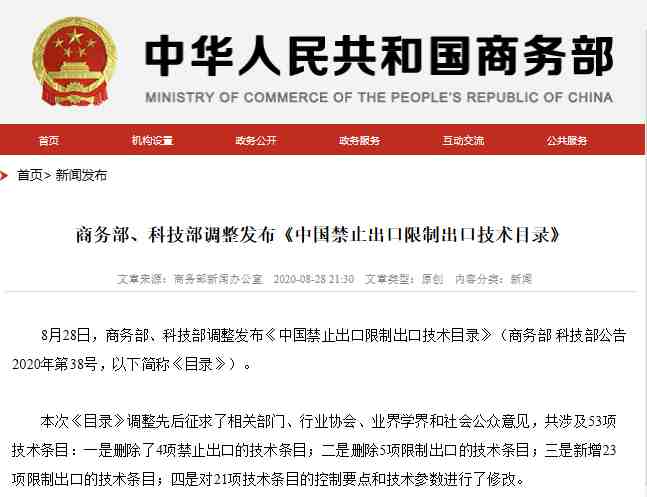 中华人民共和国商务部
MINISTRY OF COMMERCE OF THE PEOPLE'S REPUBLIC OF CHINA

首页 机构设置 政务公开 政务服务 互动交流 公共服务

首页> 新闻发布

商务部、科技部调整发布《中国禁止出口限制出口技术目录》

文章来源：商务部新闻办公室 2020-08-28 21:30 文章类型：原创 内容分类：新闻

8月28日，商务部、科技部调整发布《中国禁止出口限制出口技术目录》（商务部 科技部公告2020年第38号，以下简称《目录》）。

本次《目录》调整先后征求了相关部门、行业协会、业界学界和社会公众意见，共涉及53项技术条目：一是删除了4项禁止出口的技术条目；二是删除5项限制出口的技术条目；三是新增23项限制出口的技术条目；四是对21项技术条目的控制要点和技术参数进行了修改。